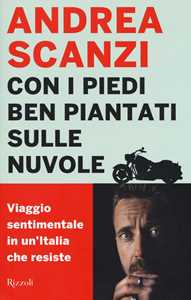 ANDREA SCANZI

CON I PIEDI BEN PIANTATI SULLE NUVOLE

Viaggio sentimentale in un'Italia che resiste

Rizzoli